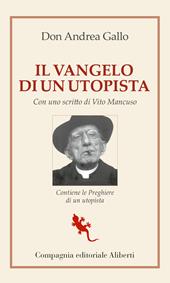 Don Andrea Gallo

IL VANGELO DI UN UTOPISTA

Con uno scritto di Vito Mancuso

Contiene le Preghiere di un utopista

Compagnia editoriale Aliberti